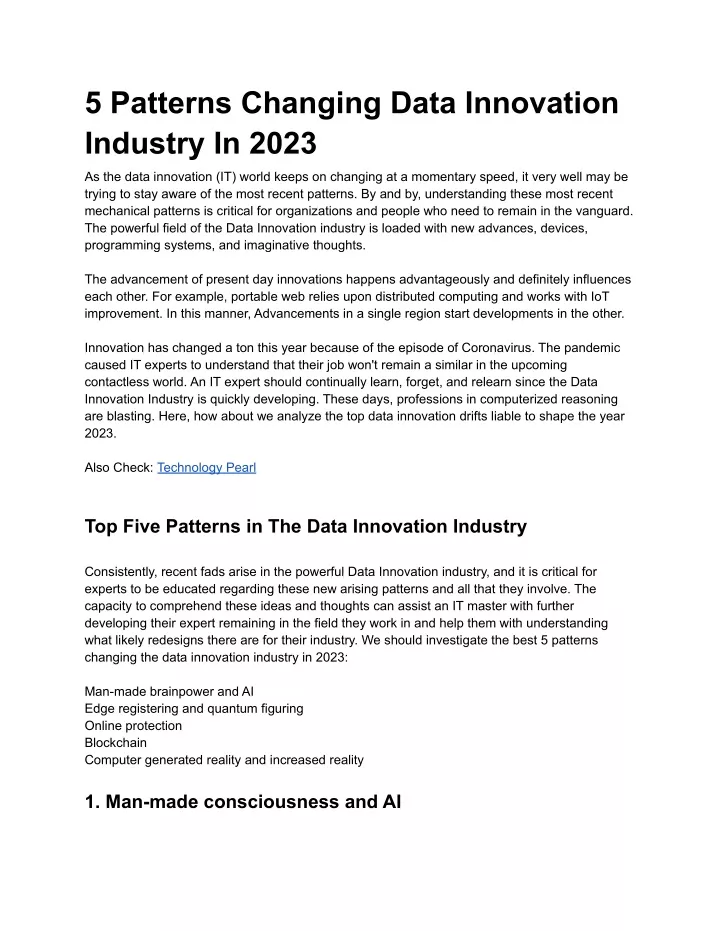 5 Patterns Changing Data Innovation Industry In 2023

As the data innovation (IT) world keeps on changing at a momentary speed, it very well may be trying to stay aware of the most recent patterns. By and by, understanding these most recent mechanical patterns is critical for organizations and people who need to remain in the vanguard. The powerful field of the Data Innovation industry is loaded with new advances, devices, programming systems, and imaginative thoughts.

The advancement of present day innovations happens advantageously and definitely influences each other. For example, portable web relies upon distributed computing and works with IoT improvement. In this manner, Advancements in a single region start developments in the other.

Innovation has changed a ton this year because of the episode of Coronavirus. The pandemic caused IT experts to understand that their job won't remain a similar in the upcoming contactless world. An IT expert should continually learn, forget, and relearn since the Data Innovation Industry is quickly developing. These days, professions in computerized reasoning are blasting. Here, how about we analyze the top data innovation drifts liable to shape the year 2023.

Also Check: Technology Pearl

Top Five Patterns in The Data Innovation Industry

Consistently, recent fads arise in the powerful Data Innovation industry, and it is critical for experts to be educated regarding these new arising patterns and all that they involve. The capacity to comprehend these ideas and thoughts can assist an IT master with further developing their expert remaining in the field they work in and help them with understanding what likely redesigns there are for their industry. We should investigate the best 5 patterns changing the data innovation industry in 2023:

Man-made brainpower and AI
Edge registering and quantum figuring
Online protection
Blockchain
Computer generated reality and increased reality

1. Man-made consciousness and AI